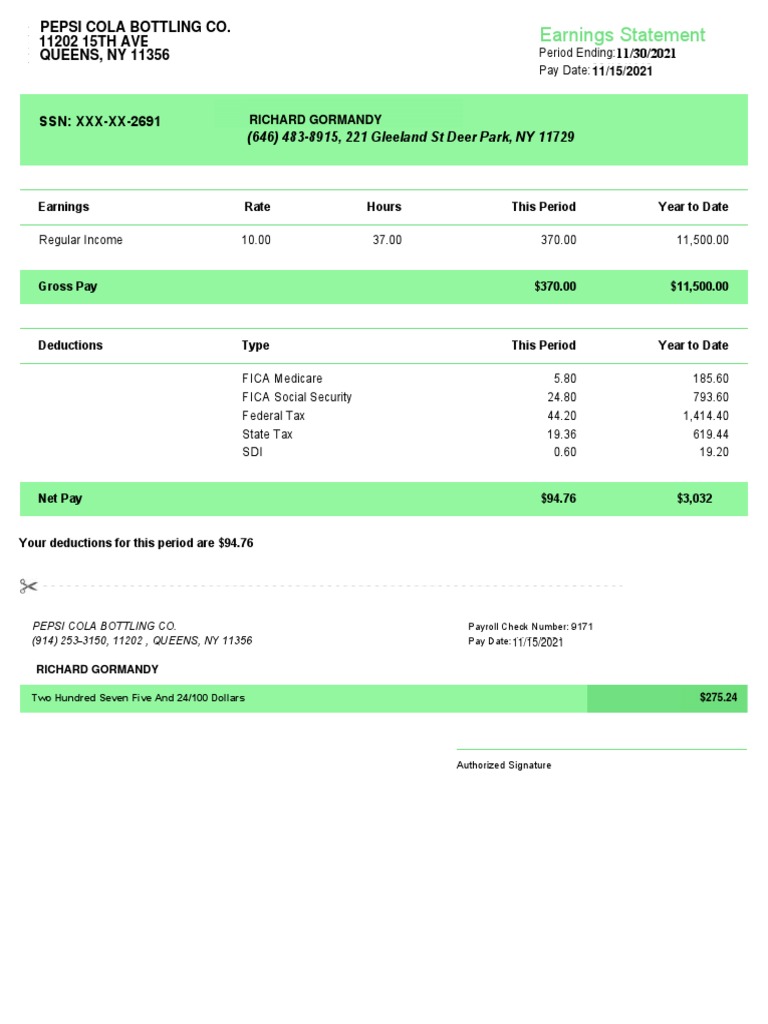 PEPSI COLA BOTTLING CO.
11202 15TH AVE
QUEENS, NY 11356

Earnings Statement
Period Ending: 11/30/2021
Pay Date: 11/15/2021

SSN: XXX-XX-2691

RICHARD GORMANDY
(646) 483-8915, 221 Gleeland St Deer Park, NY 11729

| Earnings | Rate | Hours | This Period | Year to Date |
|---|---|---|---|---|
| Regular Income | 10.00 | 37.00 | 370.00 | 11,500.00 |
| Gross Pay | | | $370.00 | $11,500.00 |

| Deductions | Type | This Period | Year to Date |
|---|---|---|---|
| | FICA Medicare | 5.80 | 185.60 |
| | FICA Social Security | 24.80 | 793.60 |
| | Federal Tax | 44.20 | 1,414.40 |
| | State Tax | 19.36 | 619.44 |
| | SDI | 0.60 | 19.20 |
| Net Pay | | $94.76 | $3,032 |

Your deductions for this period are $94.76

PEPSI COLA BOTTLING CO.
(914) 253-3150, 11202 , QUEENS, NY 11356

Payroll Check Number: 9171
Pay Date: 11/15/2021

RICHARD GORMANDY

Two Hundred Seven Five And 24/100 Dollars
$275.24

Authorized Signature